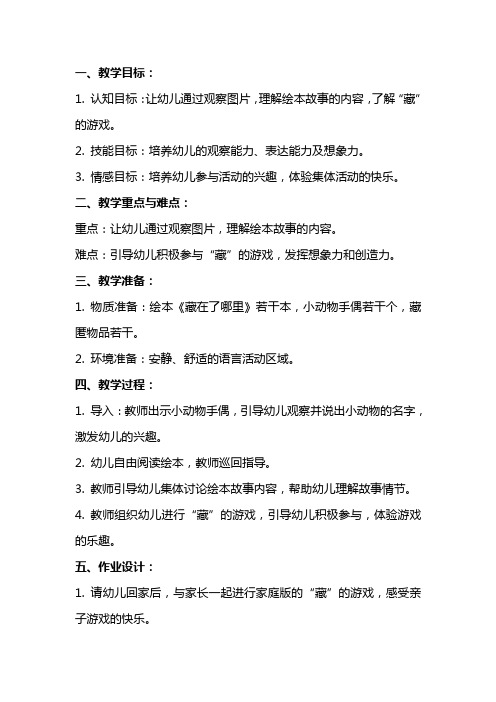 一、教学目标：

1. 认知目标：让幼儿通过观察图片，理解绘本故事的内容，了解“藏”的游戏。

2. 技能目标：培养幼儿的观察能力、表达能力及想象力。

3. 情感目标：培养幼儿参与活动的兴趣，体验集体活动的快乐。

二、教学重点与难点：

重点：让幼儿通过观察图片，理解绘本故事的内容。

难点：引导幼儿积极参与“藏”的游戏，发挥想象力和创造力。

三、教学准备：

1. 物质准备：绘本《藏在了哪里》若干本，小动物手偶若干个，藏匿物品若干。

2. 环境准备：安静、舒适的语言活动区域。

四、教学过程：

1. 导入：教师出示小动物手偶，引导幼儿观察并说出小动物的名字，激发幼儿的兴趣。

2. 幼儿自由阅读绘本，教师巡回指导。

3. 教师引导幼儿集体讨论绘本故事内容，帮助幼儿理解故事情节。

4. 教师组织幼儿进行“藏”的游戏，引导幼儿积极参与，体验游戏的乐趣。

五、作业设计：

1. 请幼儿回家后，与家长一起进行家庭版的“藏”的游戏，感受亲子游戏的快乐。